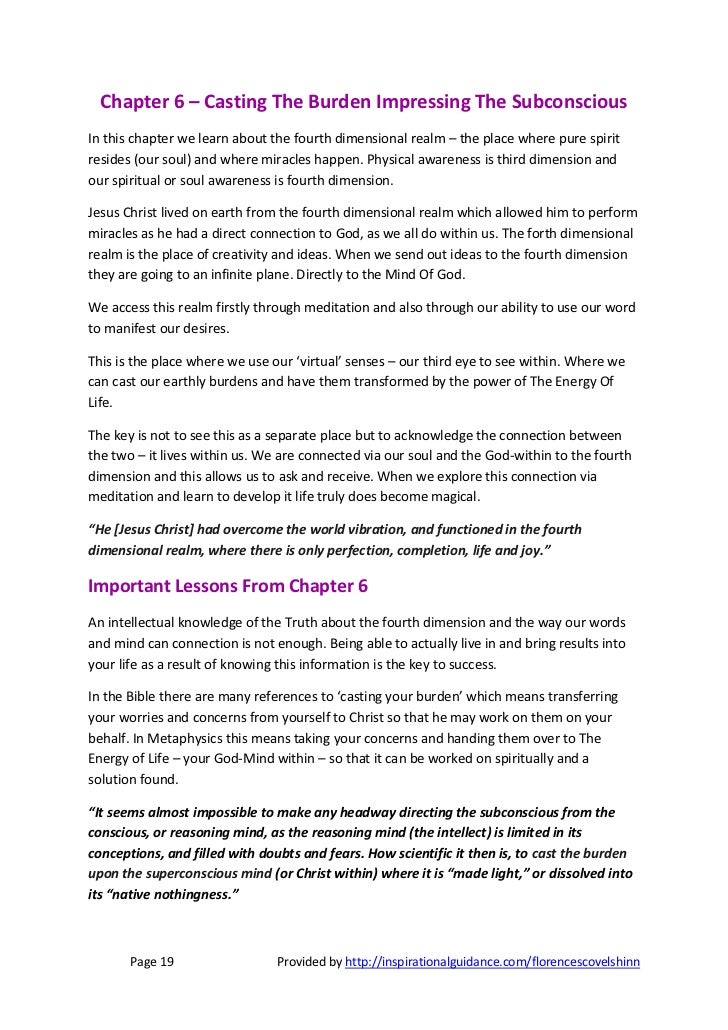 Chapter 6 – Casting The Burden Impressing The Subconscious

In this chapter we learn about the fourth dimensional realm – the place where pure spirit resides (our soul) and where miracles happen. Physical awareness is third dimension and our spiritual or soul awareness is fourth dimension.

Jesus Christ lived on earth from the fourth dimensional realm which allowed him to perform miracles as he had a direct connection to God, as we all do within us. The forth dimensional realm is the place of creativity and ideas. When we send out ideas to the fourth dimension they are going to an infinite plane. Directly to the Mind Of God.

We access this realm firstly through meditation and also through our ability to use our word to manifest our desires.

This is the place where we use our 'virtual' senses – our third eye to see within. Where we can cast our earthly burdens and have them transformed by the power of The Energy Of Life.

The key is not to see this as a separate place but to acknowledge the connection between the two – it lives within us. We are connected via our soul and the God-within to the fourth dimension and this allows us to ask and receive. When we explore this connection via meditation and learn to develop it life truly does become magical.

"He [Jesus Christ] had overcome the world vibration, and functioned in the fourth dimensional realm, where there is only perfection, completion, life and joy."

Important Lessons From Chapter 6

An intellectual knowledge of the Truth about the fourth dimension and the way our words and mind can connection is not enough. Being able to actually live in and bring results into your life as a result of knowing this information is the key to success.

In the Bible there are many references to 'casting your burden' which means transferring your worries and concerns from yourself to Christ so that he may work on them on your behalf. In Metaphysics this means taking your concerns and handing them over to The Energy of Life – your God-Mind within – so that it can be worked on spiritually and a solution found.

"It seems almost impossible to make any headway directing the subconscious from the conscious, or reasoning mind, as the reasoning mind (the intellect) is limited in its conceptions, and filled with doubts and fears. How scientific it then is, to cast the burden upon the superconscious mind (or Christ within) where it is "made light," or dissolved into its "native nothingness."

Page 19 Provided by http://inspirationalguidance.com/florencescovelshinn